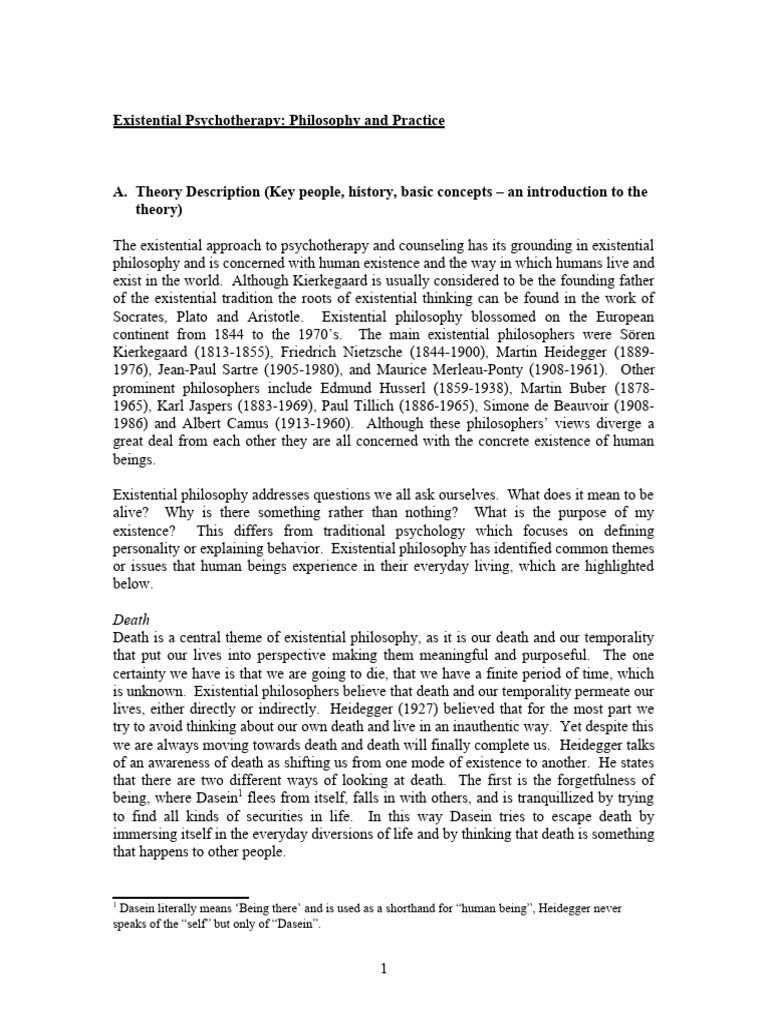 Existential Psychotherapy: Philosophy and Practice

A. Theory Description (Key people, history, basic concepts – an introduction to the theory)

The existential approach to psychotherapy and counseling has its grounding in existential philosophy and is concerned with human existence and the way in which humans live and exist in the world. Although Kierkegaard is usually considered to be the founding father of the existential tradition the roots of existential thinking can be found in the work of Socrates, Plato and Aristotle. Existential philosophy blossomed on the European continent from 1844 to the 1970's. The main existential philosophers were Sören Kierkegaard (1813-1855), Friedrich Nietzsche (1844-1900), Martin Heidegger (1889-1976), Jean-Paul Sartre (1905-1980), and Maurice Merleau-Ponty (1908-1961). Other prominent philosophers include Edmund Husserl (1859-1938), Martin Buber (1878-1965), Karl Jaspers (1883-1969), Paul Tillich (1886-1965), Simone de Beauvoir (1908-1986) and Albert Camus (1913-1960). Although these philosophers' views diverge a great deal from each other they are all concerned with the concrete existence of human beings.

Existential philosophy addresses questions we all ask ourselves. What does it mean to be alive? Why is there something rather than nothing? What is the purpose of my existence? This differs from traditional psychology which focuses on defining personality or explaining behavior. Existential philosophy has identified common themes or issues that human beings experience in their everyday living, which are highlighted below.

Death
Death is a central theme of existential philosophy, as it is our death and our temporality that put our lives into perspective making them meaningful and purposeful. The one certainty we have is that we are going to die, that we have a finite period of time, which is unknown. Existential philosophers believe that death and our temporality permeate our lives, either directly or indirectly. Heidegger (1927) believed that for the most part we try to avoid thinking about our own death and live in an inauthentic way. Yet despite this we are always moving towards death and death will finally complete us. Heidegger talks of an awareness of death as shifting us from one mode of existence to another. He states that there are two different ways of looking at death. The first is the forgetfulness of being, where Dasein$^1$ flees from itself, falls in with others, and is tranquillized by trying to find all kinds of securities in life. In this way Dasein tries to escape death by immersing itself in the everyday diversions of life and by thinking that death is something that happens to other people.

$^1$ Dasein literally means 'Being there' and is used as a shorthand for "human being", Heidegger never speaks of the "self" but only of "Dasein".

1